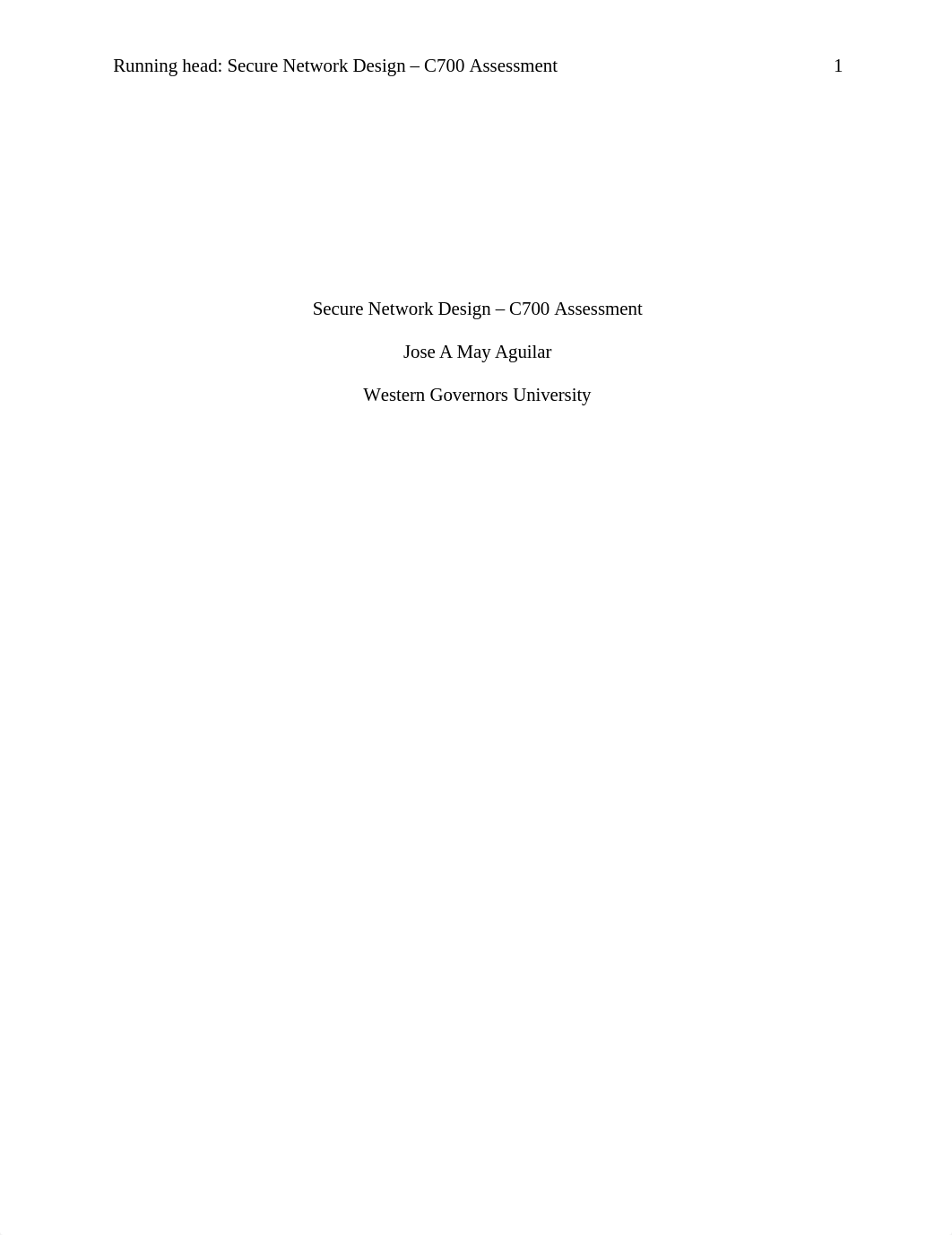 Running head: Secure Network Design – C700 Assessment 1

Secure Network Design – C700 Assessment

Jose A May Aguilar

Western Governors University